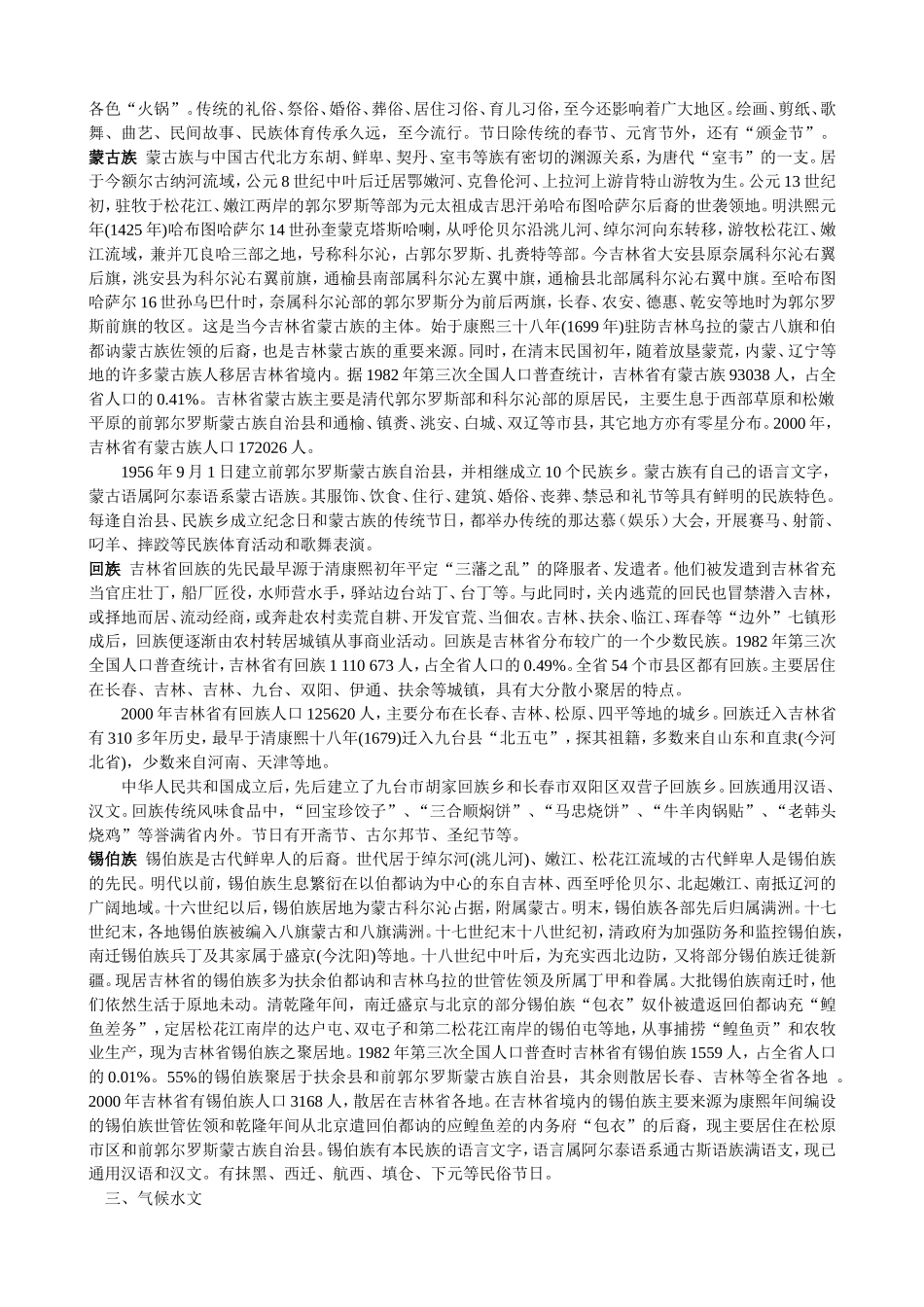 各色“火锅”。传统的礼俗、祭俗、婚俗、葬俗、居住习俗、育儿习俗，至今还影响着广大地区。绘画、剪纸、歌舞、曲艺、民间故事、民族体育传承久远，至今流行。节日除传统的春节、元宵节外，还有“颁金节”。

蒙古族 蒙古族与中国古代北方东胡、鲜卑、契丹、室韦等族有密切的渊源关系，为唐代“室韦”的一支。居于今额尔古纳河流域，公元8世纪中叶后迁居鄂嫩河、克鲁伦河、上拉河上游肯特山游牧为生。公元13世纪初，驻牧于松花江、嫩江两岸的郭尔罗斯等部为元太祖成吉思汗弟哈布图哈萨尔后裔的世袭领地。明洪熙元年(1425年)哈布图哈萨尔14世孙奎蒙克塔斯哈喇，从呼伦贝尔沿洮儿河、绰尔河向东转移，游牧松花江、嫩江流域，兼并兀良哈三部之地，号称科尔沁，占郭尔罗斯、扎赉特等部。今吉林省大安县原奈属科尔沁右翼后旗，洮安县为科尔沁右翼前旗，通榆县南部属科尔沁左翼中旗，通榆县北部属科尔沁右翼中旗。至哈布图哈萨尔16世孙乌巴什时，奈属科尔沁部的郭尔罗斯分为前后两旗，长春、农安、德惠、乾安等地时为郭尔罗斯前旗的牧区。这是当今吉林省蒙古族的主体。始于康熙三十八年(1699年)驻防吉林乌拉的蒙古八旗和伯都讷蒙古族佐领的后裔，也是吉林蒙古族的重要来源。同时，在清末民国初年，随着放垦蒙荒，内蒙、辽宁等地的许多蒙古族人移居吉林省境内。据1982年第三次全国人口普查统计，吉林省有蒙古族93038人，占全省人口的0.41%。吉林省蒙古族主要是清代郭尔罗斯部和科尔沁部的原居民，主要生息于西部草原和松嫩平原的前郭尔罗斯蒙古族自治县和通榆、镇赉、洮安、白城、双辽等市县，其它地方亦有零星分布。2000年，吉林省有蒙古族人口172026人。

1956年9月1日建立前郭尔罗斯蒙古族自治县，并相继成立10个民族乡。蒙古族有自己的语言文字，蒙古语属阿尔泰语系蒙古语族。其服饰、饮食、住行、建筑、婚俗、丧葬、禁忌和礼节等具有鲜明的民族特色。每逢自治县、民族乡成立纪念日和蒙古族的传统节日，都举办传统的那达慕（娱乐）大会，开展赛马、射箭、叼羊、摔跤等民族体育活动和歌舞表演。

回族 吉林省回族的先民最早源于清康熙初年平定“三藩之乱”的降服者、发遣者。他们被发遣到吉林省充当官庄壮丁，船厂匠役，水师营水手，驿站边台站丁、台丁等。与此同时，关内逃荒的回民也冒禁潜入吉林，或择地而居、流动经商，或奔赴农村卖荒自耕、开发官荒、当佃农。吉林、扶余、临江、珲春等“边外”七镇形成后，回族便逐渐由农村转居城镇从事商业活动。回族是吉林省分布较广的一个少数民族。1982年第三次全国人口普查统计，吉林省有回族1 110 673人，占全省人口的0.49%。全省54个市县区都有回族。主要居住在长春、吉林、吉林、九台、双阳、伊通、扶余等城镇，具有大分散小聚居的特点。

2000年吉林省有回族人口125620人，主要分布在长春、吉林、松原、四平等地的城乡。回族迁入吉林省有310多年历史，最早于清康熙十八年(1679)迁入九台县“北五屯”，探其祖籍，多数来自山东和直隶(今河北省)，少数来自河南、天津等地。

中华人民共和国成立后，先后建立了九台市胡家回族乡和长春市双阳区双营子回族乡。回族通用汉语、汉文。回族传统风味食品中，“回宝珍饺子”、“三合顺焖饼”、“马忠烧饼”、“牛羊肉锅贴”、“老韩头烧鸡”等誉满省内外。节日有开斋节、古尔邦节、圣纪节等。

锡伯族 锡伯族是古代鲜卑人的后裔。世代居于绰尔河(洮儿河)、嫩江、松花江流域的古代鲜卑人是锡伯族的先民。明代以前，锡伯族生息繁衍在以伯都讷为中心的东自吉林、西至呼伦贝尔、北起嫩江、南抵辽河的广阔地域。十六世纪以后，锡伯族居地为蒙古科尔沁占据，附属蒙古。明末，锡伯族各部先后归属满洲。十七世纪末，各地锡伯族被编入八旗蒙古和八旗满洲。十七世纪末十八世纪初，清政府为加强防务和监控锡伯族，南迁锡伯族兵丁及其家属于盛京(今沈阳)等地。十八世纪中叶后，为充实西北边防，又将部分锡伯族迁徙新疆。现居吉林省的锡伯族多为扶余伯都讷和吉林乌拉的世管佐领及所属丁甲和眷属。大批锡伯族南迁时，他们依然生活于原地未动。清乾隆年间，南迁盛京与北京的部分锡伯族“包衣”奴仆被遣返回伯都讷充“鳇鱼差务”，定居松花江南岸的达户屯、双屯子和第二松花江南岸的锡伯屯等地，从事捕捞“鳇鱼贡”和农牧业生产，现为吉林省锡伯族之聚居地。1982年第三次全国人口普查时吉林省有锡伯族1559人，占全省人口的0.01%。55%的锡伯族聚居于扶余县和前郭尔罗斯蒙古族自治县，其余则散居长春、吉林等全省各地 。2000年吉林省有锡伯族人口3168人，散居在吉林省各地。在吉林省境内的锡伯族主要来源为康熙年间编设的锡伯族世管佐领和乾隆年间从北京遣回伯都讷的应鳇鱼差的内务府“包衣”的后裔，现主要居住在松原市区和前郭尔罗斯蒙古族自治县。锡伯族有本民族的语言文字，语言属阿尔泰语系通古斯语族满语支，现已通用汉语和汉文。有抹黑、西迁、航西、填仓、下元等民俗节日。

三、气候水文